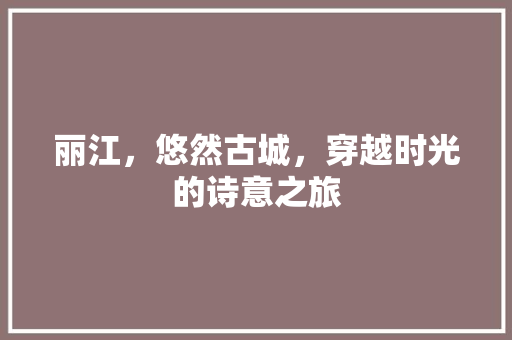 丽江，悠然古城，穿越时光的诗意之旅